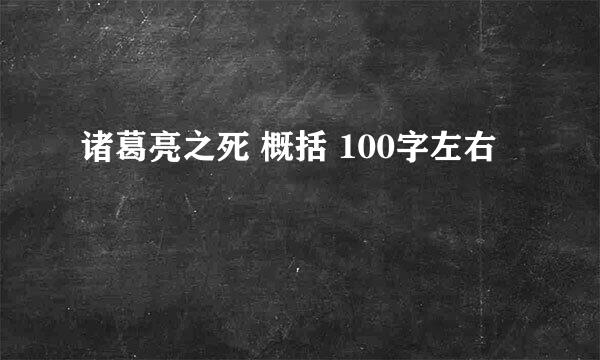 诸葛亮之死 概括 100字左右